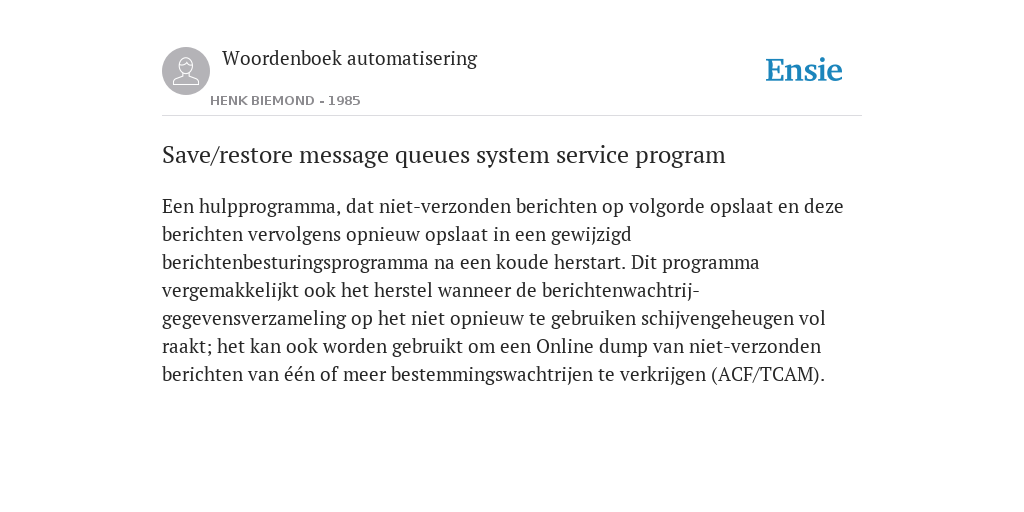 Woordenboek automatisering

HENK BIEMOND - 1985

Ensie

Save/restore message queues system service program

Een hulpprogramma, dat niet-verzonden berichten op volgorde opslaat en deze berichten vervolgens opnieuw opslaat in een gewijzigd berichtenbesturingsprogramma na een koude herstart. Dit programma vergemakkelijkt ook het herstel wanneer de berichtenwachtrij-gegevensverzameling op het niet opnieuw te gebruiken schijvengeheugen vol raakt; het kan ook worden gebruikt om een Online dump van niet-verzonden berichten van één of meer bestemmingswachtrijen te verkrijgen (ACF/TCAM).